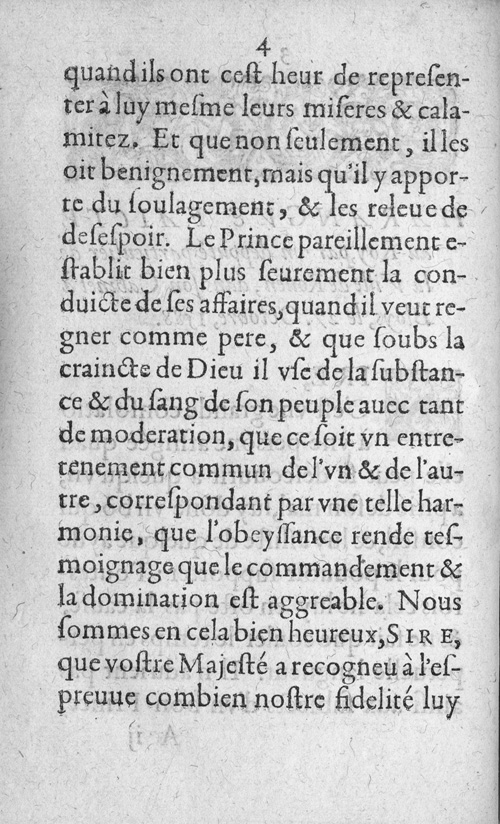 4

quand ils ont ceſt heur de repreſenter à luy meſme leurs miſeres & calamitez. Et que non ſeulement, il les oit benignement, mais qu'il y apporte du ſoulagement, & les releue de deſeſpoir. Le Prince pareillement eſtablit bien plus ſeurement la conduicte de ſes affaires, quand il veut regner comme pere, & que ſoubs la craincte de Dieu il vſe de la ſubſtance & du ſang de ſon peuple auec tant de moderation, que ce ſoit vn entretenement commun de l'vn & de l'autre, correſpondant par vne telle harmonie, que l'obeyſſance rende teſmoignage que le commandement & la domination eſt aggreable. Nous ſommes en cela bien heureux, SIRE, que voſtre Majeſté a recogneu à l'eſpreuue combien noſtre fidelité luy